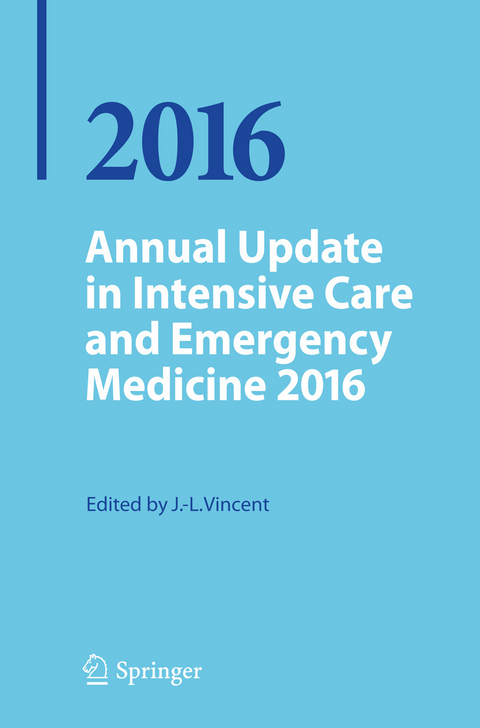 2016

Annual Update in Intensive Care and Emergency Medicine 2016

Edited by J.-L.Vincent

Springer